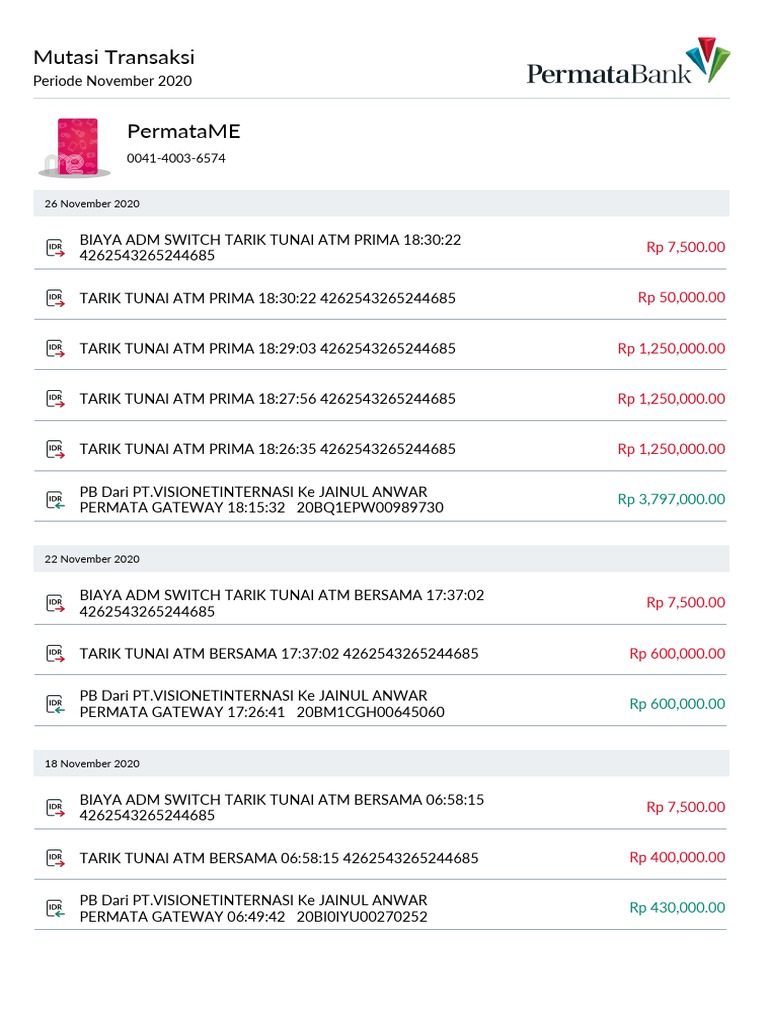 Mutasi Transaksi
Periode November 2020

PermataBank

PermataME
0041-4003-6574

26 November 2020

IDR BIAYA ADM SWITCH TARIK TUNAI ATM PRIMA 18:30:22 4262543265244685 Rp 7,500.00

IDR TARIK TUNAI ATM PRIMA 18:30:22 4262543265244685 Rp 50,000.00

IDR TARIK TUNAI ATM PRIMA 18:29:03 4262543265244685 Rp 1,250,000.00

IDR TARIK TUNAI ATM PRIMA 18:27:56 4262543265244685 Rp 1,250,000.00

IDR TARIK TUNAI ATM PRIMA 18:26:35 4262543265244685 Rp 1,250,000.00

IDR PB Dari PT.VISIONETINTERNASI Ke JAINUL ANWAR PERMATA GATEWAY 18:15:32 20BQ1EPW00989730 Rp 3,797,000.00

22 November 2020

IDR BIAYA ADM SWITCH TARIK TUNAI ATM BERSAMA 17:37:02 4262543265244685 Rp 7,500.00

IDR TARIK TUNAI ATM BERSAMA 17:37:02 4262543265244685 Rp 600,000.00

IDR PB Dari PT.VISIONETINTERNASI Ke JAINUL ANWAR PERMATA GATEWAY 17:26:41 20BM1CGH00645060 Rp 600,000.00

18 November 2020

IDR BIAYA ADM SWITCH TARIK TUNAI ATM BERSAMA 06:58:15 4262543265244685 Rp 7,500.00

IDR TARIK TUNAI ATM BERSAMA 06:58:15 4262543265244685 Rp 400,000.00

IDR PB Dari PT.VISIONETINTERNASI Ke JAINUL ANWAR PERMATA GATEWAY 06:49:42 20BI0IYU00270252 Rp 430,000.00